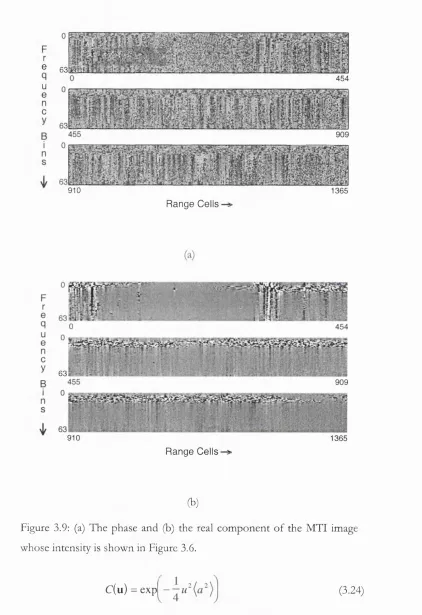 Frequency Bins ↓

0
63
0
454
0
63
455
909
0
63
910
1365

Range Cells →

(a)

Frequency Bins ↓

0
63
0
454
0
63
455
909
0
63
910
1365

Range Cells →

(b)

Figure 3.9: (a) The phase and (b) the real component of the MTI image whose intensity is shown in Figure 3.6.

$C(\mathbf{u}) = \exp\left(-\frac{1}{4}u^2\langle a^2\rangle\right)$ (3.24)